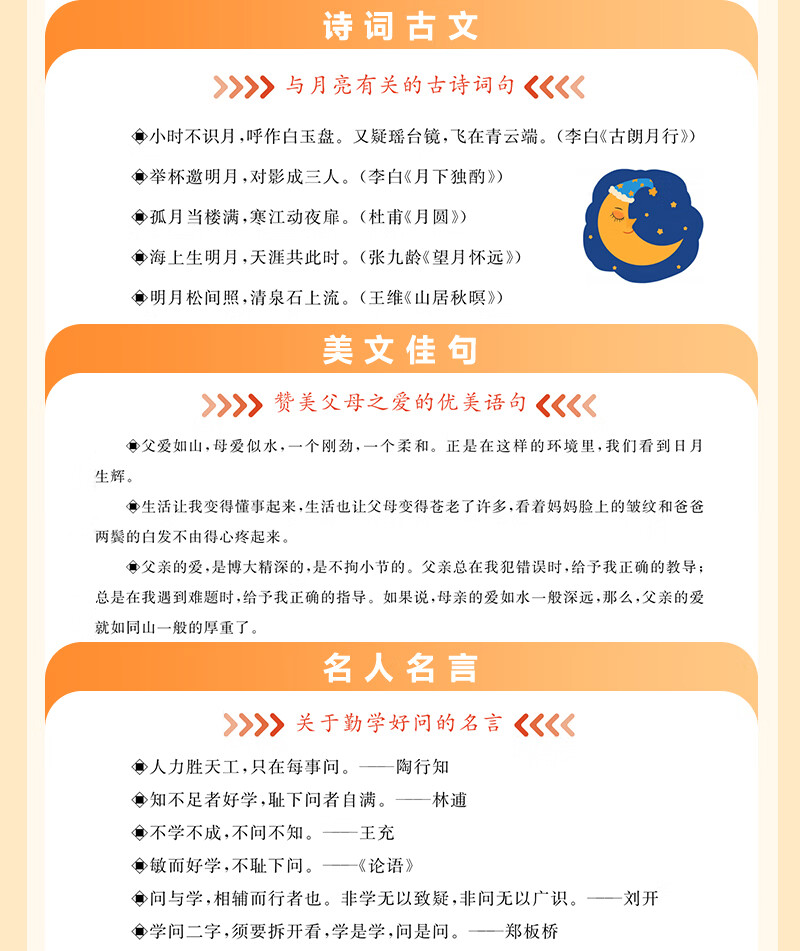 诗词古文

与月亮有关的古诗词句

◈小时不识月，呼作白玉盘。又疑瑶台镜，飞在青云端。（李白《古朗月行》）

◈举杯邀明月，对影成三人。（李白《月下独酌》）

◈孤月当楼满，寒江动夜扉。（杜甫《月圆》）

◈海上生明月，天涯共此时。（张九龄《望月怀远》）

◈明月松间照，清泉石上流。（王维《山居秋暝》）

美文佳句

赞美父母之爱的优美语句

◈父爱如山，母爱似水，一个刚劲，一个柔和。正是在这样的环境里，我们看到日月生辉。

◈生活让我变得懂事起来，生活也让父母变得苍老了许多，看着妈妈脸上的皱纹和爸爸两鬓的白发不由得心疼起来。

◈父亲的爱，是博大精深的，是不拘小节的。父亲总在我犯错误时，给予我正确的教导；总是在我遇到难题时，给予我正确的指导。如果说，母亲的爱如水一般深远，那么，父亲的爱就如同山一般的厚重了。

名人名言

关于勤学好问的名言

◈人力胜天工，只在每事问。——陶行知

◈知不足者好学，耻下问者自满。——林逋

◈不学不成，不问不知。——王充

◈敏而好学，不耻下问。——《论语》

◈问与学，相辅而行者也。非学无以致疑，非问无以广识。——刘开

◈学问二字，须要拆开看，学是学，问是问。——郑板桥